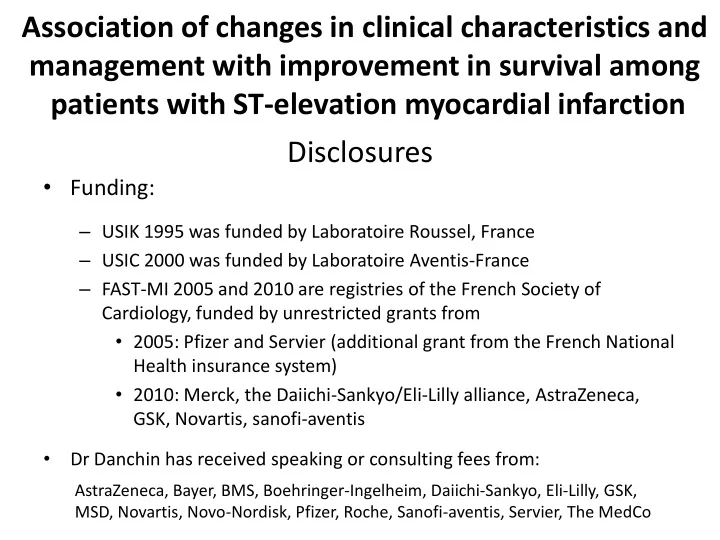 Association of changes in clinical characteristics and management with improvement in survival among patients with ST-elevation myocardial infarction

Disclosures

• Funding:

– USIK 1995 was funded by Laboratoire Roussel, France
– USIC 2000 was funded by Laboratoire Aventis-France
– FAST-MI 2005 and 2010 are registries of the French Society of Cardiology, funded by unrestricted grants from
• 2005: Pfizer and Servier (additional grant from the French National Health insurance system)
• 2010: Merck, the Daiichi-Sankyo/Eli-Lilly alliance, AstraZeneca, GSK, Novartis, sanofi-aventis

• Dr Danchin has received speaking or consulting fees from:

AstraZeneca, Bayer, BMS, Boehringer-Ingelheim, Daiichi-Sankyo, Eli-Lilly, GSK, MSD, Novartis, Novo-Nordisk, Pfizer, Roche, Sanofi-aventis, Servier, The MedCo